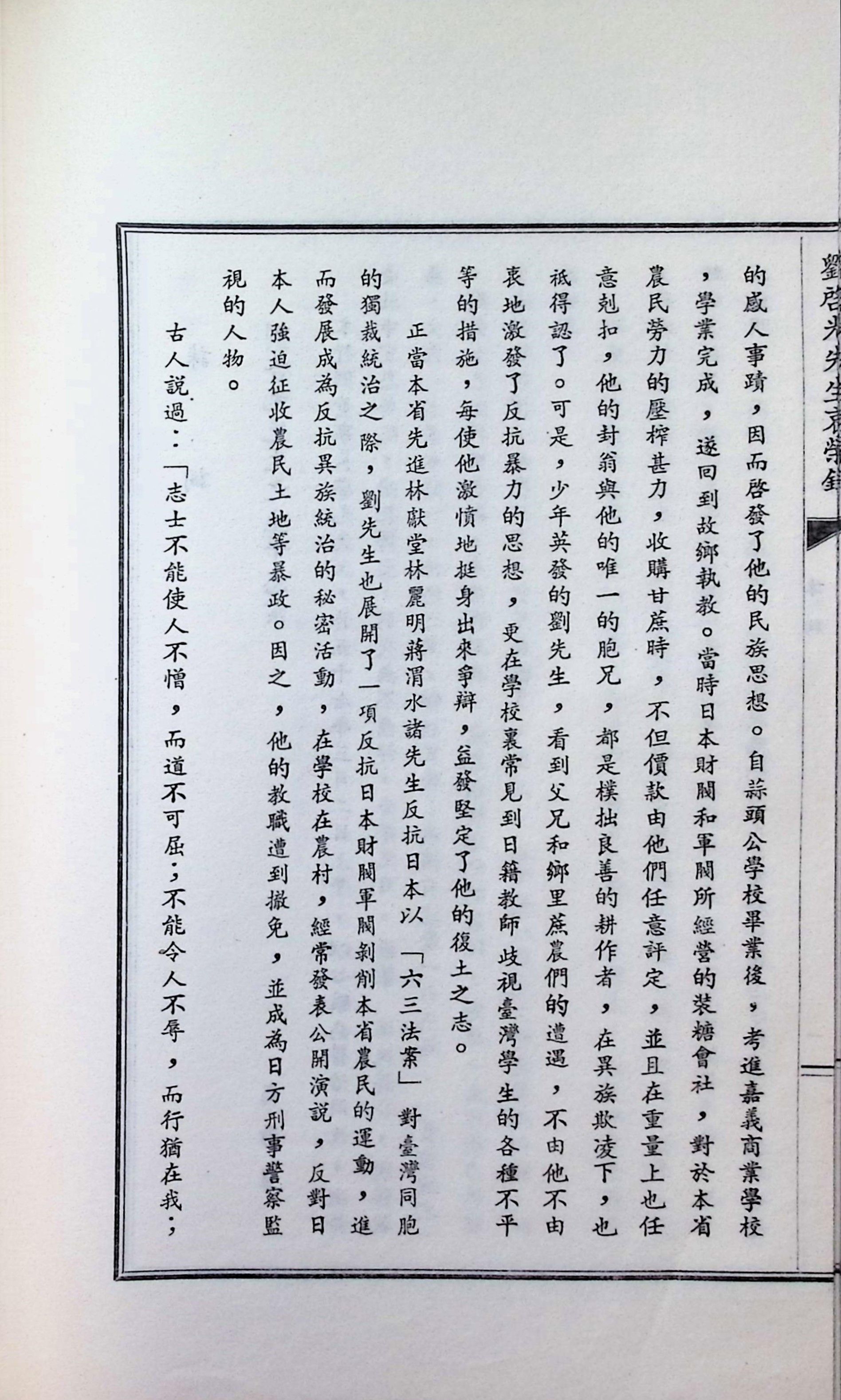 劉啓光先生哀榮錄

的感人事蹟，因而啓發了他的民族思想。自蒜頭公學校畢業後，考進嘉義商業學校，學業完成，遂回到故鄉執教。當時日本財閥和軍閥所經營的裝糖會社，對於本省農民勞力的壓榨甚力，收購甘蔗時，不但價款由他們任意評定，並且在重量上也任意剋扣，他的封翁與他的唯一的胞兄，都是樸拙良善的耕作者，在異族欺凌下，也祇得認了。可是，少年英發的劉先生，看到父兄和鄉里蔗農們的遭遇，不由他不由衷地激發了反抗暴力的思想，更在學校裏常見到日籍教師歧視臺灣學生的各種不平等的措施，每使他激憤地挺身出來爭辯，益發堅定了他的復土之志。

正當本省先進林獻堂林麗明蔣渭水諸先生反抗日本以「六三法案」對臺灣同胞的獨裁統治之際，劉先生也展開了一項反抗日本財閥軍閥剝削本省農民的運動，進而發展成為反抗異族統治的秘密活動，在學校在農村，經常發表公開演說，反對日本人強迫征收農民土地等暴政。因之，他的教職遭到撤免，並成為日方刑事警察監視的人物。

古人說過：「志士不能使人不憎，而道不可屈；不能令人不辱，而行猶在我；